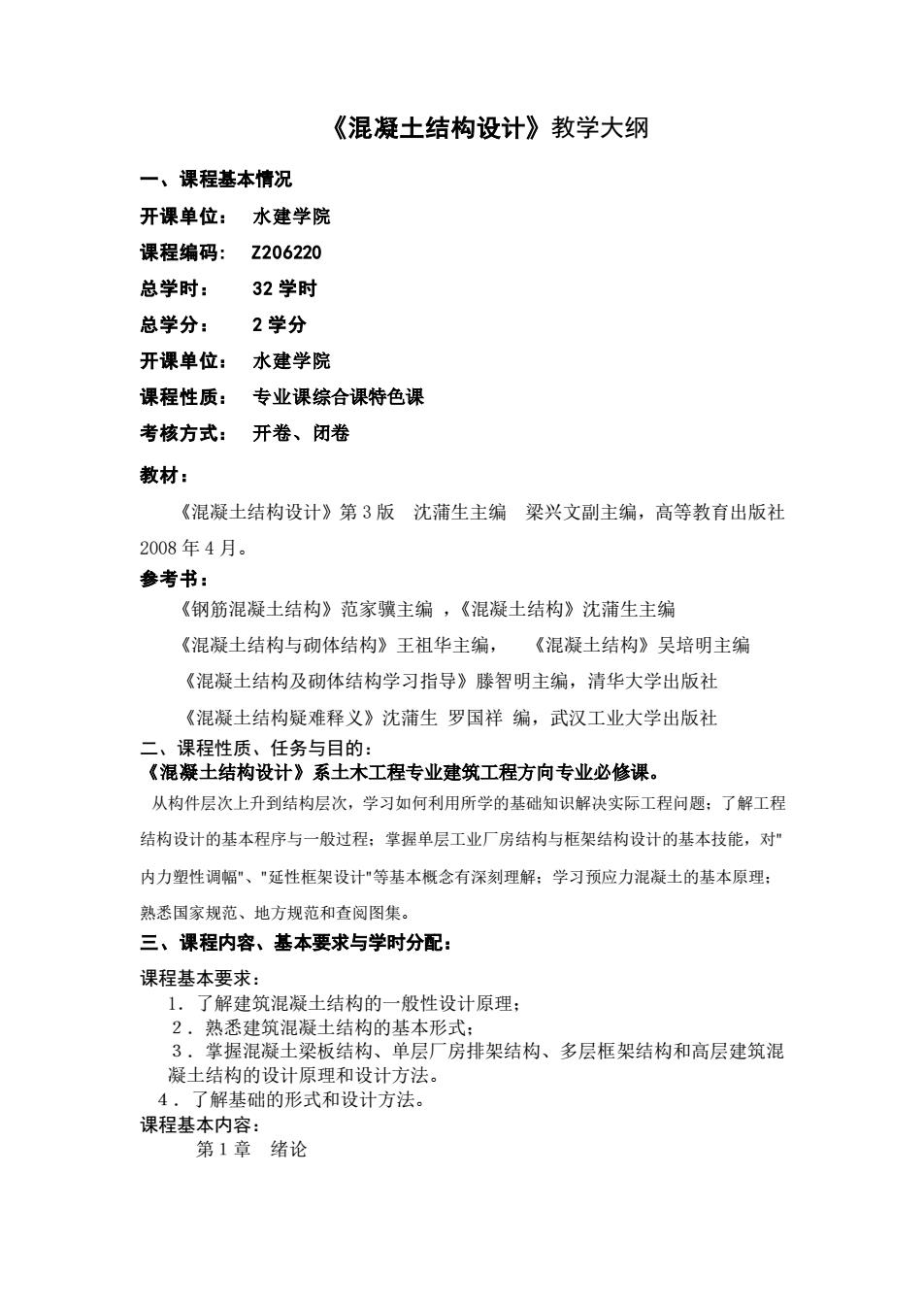 《混凝土结构设计》教学大纲

一、课程基本情况

开课单位： 水建学院

课程编码: Z206220

总学时： 32 学时

总学分： 2 学分

开课单位： 水建学院

课程性质： 专业课综合课特色课

考核方式： 开卷、闭卷

教材：

《混凝土结构设计》第 3 版 沈蒲生主编 梁兴文副主编，高等教育出版社 2008 年 4 月。

参考书：

《钢筋混凝土结构》范家骥主编 ，《混凝土结构》沈蒲生主编

《混凝土结构与砌体结构》王祖华主编， 《混凝土结构》吴培明主编

《混凝土结构及砌体结构学习指导》滕智明主编，清华大学出版社

《混凝土结构疑难释义》沈蒲生 罗国祥 编，武汉工业大学出版社

二、课程性质、任务与目的：

《混凝土结构设计》系土木工程专业建筑工程方向专业必修课。

从构件层次上升到结构层次，学习如何利用所学的基础知识解决实际工程问题；了解工程结构设计的基本程序与一般过程；掌握单层工业厂房结构与框架结构设计的基本技能，对"内力塑性调幅"、"延性框架设计"等基本概念有深刻理解；学习预应力混凝土的基本原理；熟悉国家规范、地方规范和查阅图集。

三、课程内容、基本要求与学时分配：

课程基本要求：

1．了解建筑混凝土结构的一般性设计原理；

2．熟悉建筑混凝土结构的基本形式；

3．掌握混凝土梁板结构、单层厂房排架结构、多层框架结构和高层建筑混凝土结构的设计原理和设计方法。

4．了解基础的形式和设计方法。

课程基本内容：

第 1 章 绪论